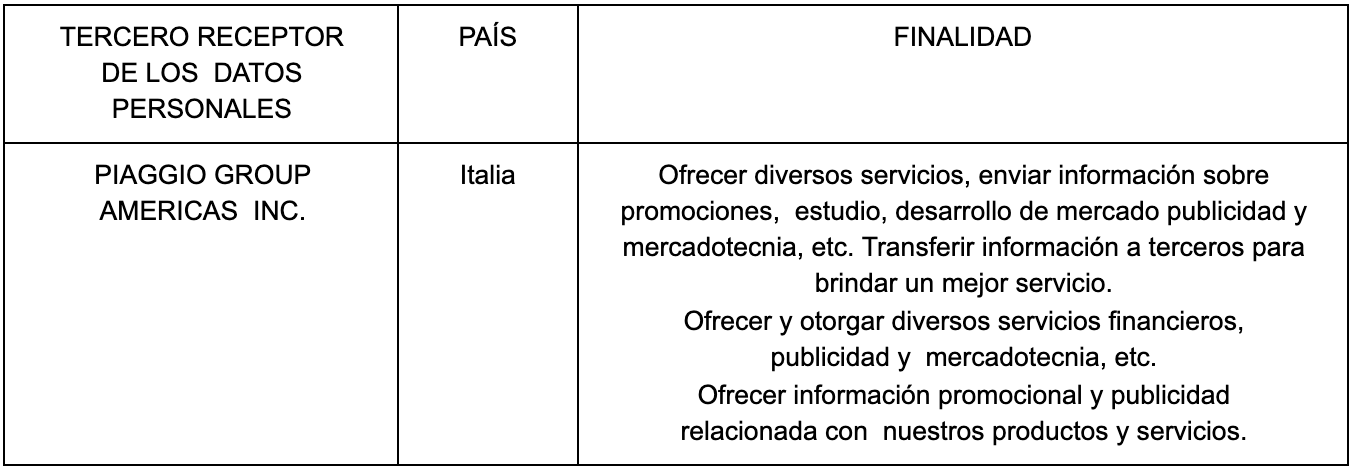 | TERCERO RECEPTOR DE LOS DATOS PERSONALES | PAÍS | FINALIDAD |
|---|---|---|
| PIAGGIO GROUP AMERICAS INC. | Italia | Ofrecer diversos servicios, enviar información sobre promociones, estudio, desarrollo de mercado publicidad y mercadotecnia, etc. Transferir información a terceros para brindar un mejor servicio. Ofrecer y otorgar diversos servicios financieros, publicidad y mercadotecnia, etc. Ofrecer información promocional y publicidad relacionada con nuestros productos y servicios. |